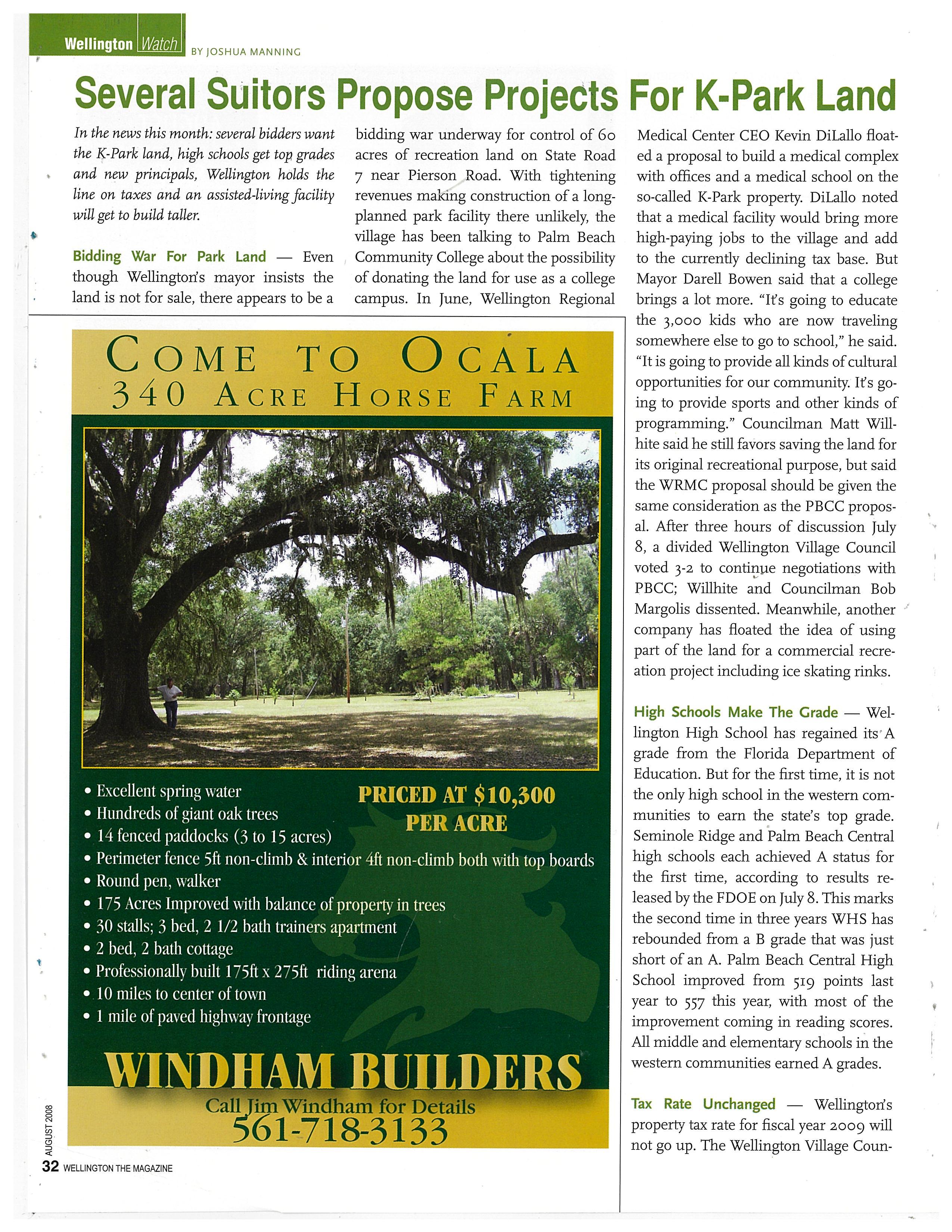 Wellington Watch BY JOSHUA MANNING

Several Suitors Propose Projects For K-Park Land

In the news this month: several bidders want the K-Park land, high schools get top grades and new principals, Wellington holds the line on taxes and an assisted-living facility will get to build taller.

Bidding War For Park Land — Even though Wellington's mayor insists the land is not for sale, there appears to be a bidding war underway for control of 60 acres of recreation land on State Road 7 near Pierson Road. With tightening revenues making construction of a long-planned park facility there unlikely, the village has been talking to Palm Beach Community College about the possibility of donating the land for use as a college campus. In June, Wellington Regional Medical Center CEO Kevin DiLallo floated a proposal to build a medical complex with offices and a medical school on the so-called K-Park property. DiLallo noted that a medical facility would bring more high-paying jobs to the village and add to the currently declining tax base. But Mayor Darell Bowen said that a college brings a lot more. "It's going to educate the 3,000 kids who are now traveling somewhere else to go to school," he said. "It is going to provide all kinds of cultural opportunities for our community. It's going to provide sports and other kinds of programming." Councilman Matt Willhite said he still favors saving the land for its original recreational purpose, but said the WRMC proposal should be given the same consideration as the PBCC proposal. After three hours of discussion July 8, a divided Wellington Village Council voted 3-2 to continue negotiations with PBCC; Willhite and Councilman Bob Margolis dissented. Meanwhile, another company has floated the idea of using part of the land for a commercial recreation project including ice skating rinks.

High Schools Make The Grade — Wellington High School has regained its A grade from the Florida Department of Education. But for the first time, it is not the only high school in the western communities to earn the state's top grade. Seminole Ridge and Palm Beach Central high schools each achieved A status for the first time, according to results released by the FDOE on July 8. This marks the second time in three years WHS has rebounded from a B grade that was just short of an A. Palm Beach Central High School improved from 519 points last year to 557 this year, with most of the improvement coming in reading scores. All middle and elementary schools in the western communities earned A grades.

Tax Rate Unchanged — Wellington's property tax rate for fiscal year 2009 will not go up. The Wellington Village Coun-

COME TO OCALA
340 ACRE HORSE FARM

• Excellent spring water
• Hundreds of giant oak trees
• 14 fenced paddocks (3 to 15 acres)
• Perimeter fence 5ft non-climb & interior 4ft non-climb both with top boards
• Round pen, walker
• 175 Acres Improved with balance of property in trees
• 30 stalls; 3 bed, 2 1/2 bath trainers apartment
• 2 bed, 2 bath cottage
• Professionally built 175ft x 275ft riding arena
• 10 miles to center of town
• 1 mile of paved highway frontage

PRICED AT $10,300 PER ACRE

WINDHAM BUILDERS
Call Jim Windham for Details
561-718-3133

AUGUST 2008
32 WELLINGTON THE MAGAZINE